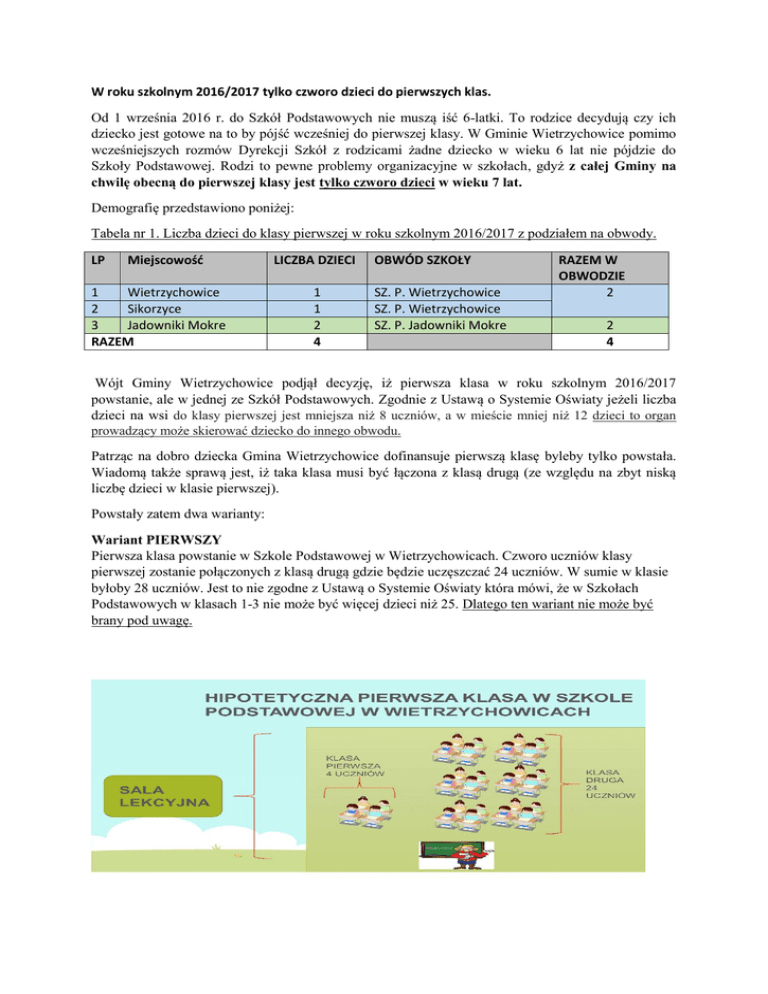 W roku szkolnym 2016/2017 tylko czworo dzieci do pierwszych klas.

Od 1 września 2016 r. do Szkół Podstawowych nie muszą iść 6-latki. To rodzice decydują czy ich dziecko jest gotowe na to by pójść wcześniej do pierwszej klasy. W Gminie Wietrzychowice pomimo wcześniejszych rozmów Dyrekcji Szkół z rodzicami żadne dziecko w wieku 6 lat nie pójdzie do Szkoły Podstawowej. Rodzi to pewne problemy organizacyjne w szkołach, gdyż z całej Gminy na chwilę obecną do pierwszej klasy jest tylko czworo dzieci w wieku 7 lat.

Demografię przedstawiono poniżej:

Tabela nr 1. Liczba dzieci do klasy pierwszej w roku szkolnym 2016/2017 z podziałem na obwody.

| LP | Miejscowość | LICZBA DZIECI | OBWÓD SZKOŁY | RAZEM W OBWODZIE |
|---|---|---|---|---|
| 1 | Wietrzychowice | 1 | SZ. P. Wietrzychowice | 2 |
| 2 | Sikorzyce | 1 | SZ. P. Wietrzychowice | |
| 3 | Jadowniki Mokre | 2 | SZ. P. Jadowniki Mokre | 2 |
| RAZEM | | 4 | | 4 |

Wójt Gminy Wietrzychowice podjął decyzję, iż pierwsza klasa w roku szkolnym 2016/2017 powstanie, ale w jednej ze Szkół Podstawowych. Zgodnie z Ustawą o Systemie Oświaty jeżeli liczba dzieci na wsi do klasy pierwszej jest mniejsza niż 8 uczniów, a w mieście mniej niż 12 dzieci to organ prowadzący może skierować dziecko do innego obwodu.

Patrząc na dobro dziecka Gmina Wietrzychowice dofinansuje pierwszą klasę byleby tylko powstała. Wiadomą także sprawą jest, iż taka klasa musi być łączona z klasą drugą (ze względu na zbyt niską liczbę dzieci w klasie pierwszej).

Powstały zatem dwa warianty:

Wariant PIERWSZY
Pierwsza klasa powstanie w Szkole Podstawowej w Wietrzychowicach. Czworo uczniów klasy pierwszej zostanie połączonych z klasą drugą gdzie będzie uczęszczać 24 uczniów. W sumie w klasie byłoby 28 uczniów. Jest to nie zgodne z Ustawą o Systemie Oświaty która mówi, że w Szkołach Podstawowych w klasach 1-3 nie może być więcej dzieci niż 25. Dlatego ten wariant nie może być brany pod uwagę.

HIPOTETYCZNA PIERWSZA KLASA W SZKOLE PODSTAWOWEJ W WIETRZYCHOWICACH

SALA LEKCYJNA

KLASA PIERWSZA 4 UCZNIÓW

KLASA DRUGA 24 UCZNIÓW